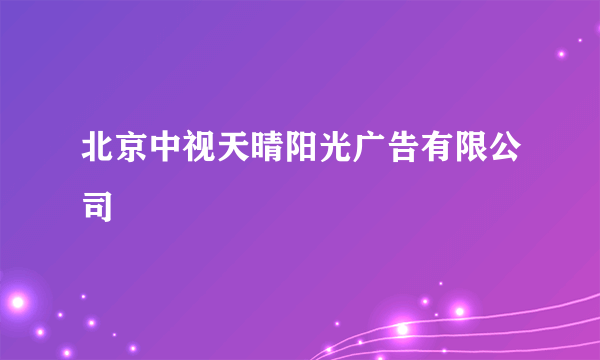 北京中视天晴阳光广告有限公司